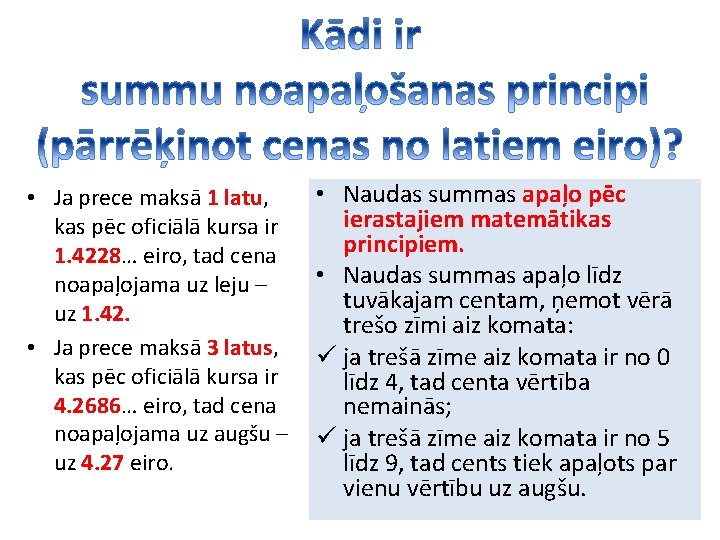 Kādi ir summu noapaļošanas principi (pārrēķinot cenas no latiem eiro)?

• Ja prece maksā 1 latu, kas pēc oficiālā kursa ir 1.4228… eiro, tad cena noapaļojama uz leju – uz 1.42.

• Ja prece maksā 3 latus, kas pēc oficiālā kursa ir 4.2686… eiro, tad cena noapaļojama uz augšu – uz 4.27 eiro.

• Naudas summas apaļo pēc ierastajiem matemātikas principiem.

• Naudas summas apaļo līdz tuvākajam centam, ņemot vērā trešo zīmi aiz komata:

✓ ja trešā zīme aiz komata ir no 0 līdz 4, tad centa vērtība nemainās;

✓ ja trešā zīme aiz komata ir no 5 līdz 9, tad cents tiek apaļots par vienu vērtību uz augšu.